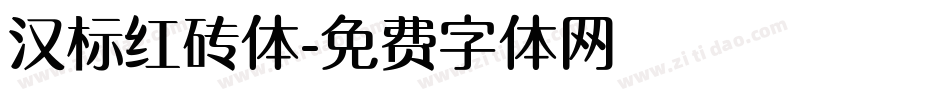 汉标红砖体-免费字体网

www.zitidao.com